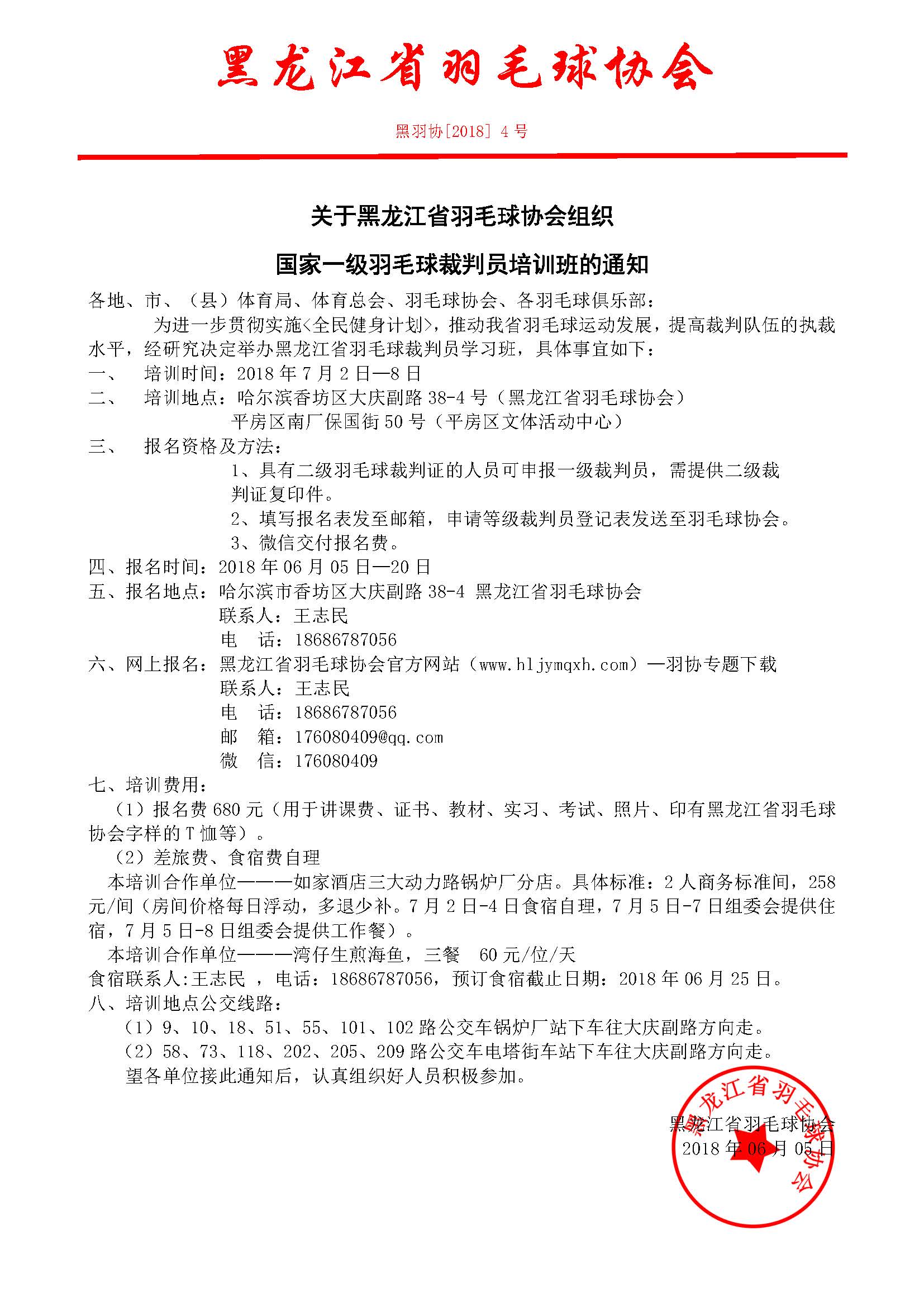 黑龙江省羽毛球协会

黑羽协[2018] 4 号

关于黑龙江省羽毛球协会组织

国家一级羽毛球裁判员培训班的通知

各地、市、（县）体育局、体育总会、羽毛球协会、各羽毛球俱乐部：

为进一步贯彻实施<全民健身计划>，推动我省羽毛球运动发展，提高裁判队伍的执裁水平，经研究决定举办黑龙江省羽毛球裁判员学习班，具体事宜如下：

一、 培训时间：2018 年 7 月 2 日—8 日

二、 培训地点：哈尔滨香坊区大庆副路 38-4 号（黑龙江省羽毛球协会）
平房区南厂保国街 50 号（平房区文体活动中心）

三、 报名资格及方法：
1、具有二级羽毛球裁判证的人员可申报一级裁判员，需提供二级裁判证复印件。
2、填写报名表发至邮箱，申请等级裁判员登记表发送至羽毛球协会。
3、微信交付报名费。

四、报名时间：2018 年 06 月 05 日—20 日

五、报名地点：哈尔滨市香坊区大庆副路 38-4 黑龙江省羽毛球协会
联系人：王志民
电 话：18686787056

六、网上报名：黑龙江省羽毛球协会官方网站（www.hljymqxh.com）—羽协专题下载
联系人：王志民
电 话：18686787056
邮 箱：176080409@qq.com
微 信：176080409

七、培训费用：
（1）报名费 680 元（用于讲课费、证书、教材、实习、考试、照片、印有黑龙江省羽毛球协会字样的 T 恤等）。
（2）差旅费、食宿费自理
本培训合作单位———如家酒店三大动力路锅炉厂分店。具体标准：2 人商务标准间，258 元/间（房间价格每日浮动，多退少补。7 月 2 日-4 日食宿自理，7 月 5 日-7 日组委会提供住宿，7 月 5 日-8 日组委会提供工作餐）。
本培训合作单位———湾仔生煎海鱼，三餐 60 元/位/天
食宿联系人:王志民 ，电话：18686787056，预订食宿截止日期：2018 年 06 月 25 日。

八、培训地点公交线路：
（1）9、10、18、51、55、101、102 路公交车锅炉厂站下车往大庆副路方向走。
（2）58、73、118、202、205、209 路公交车电塔街车站下车往大庆副路方向走。
望各单位接此通知后，认真组织好人员积极参加。

黑龙江省羽毛球协会
2018 年 06 月 05 日

黑龙江省羽毛球协会